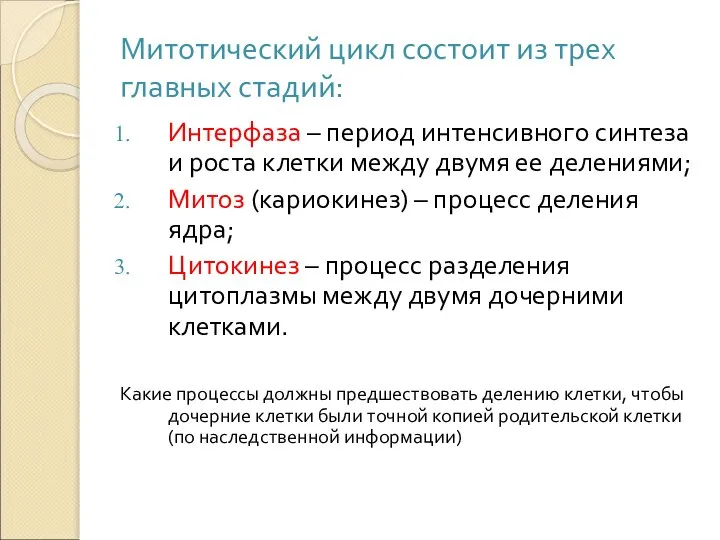 Митотический цикл состоит из трех главных стадий:

1. Интерфаза – период интенсивного синтеза и роста клетки между двумя ее делениями;
2. Митоз (кариокинез) – процесс деления ядра;
3. Цитокинез – процесс разделения цитоплазмы между двумя дочерними клетками.

Какие процессы должны предшествовать делению клетки, чтобы дочерние клетки были точной копией родительской клетки (по наследственной информации)